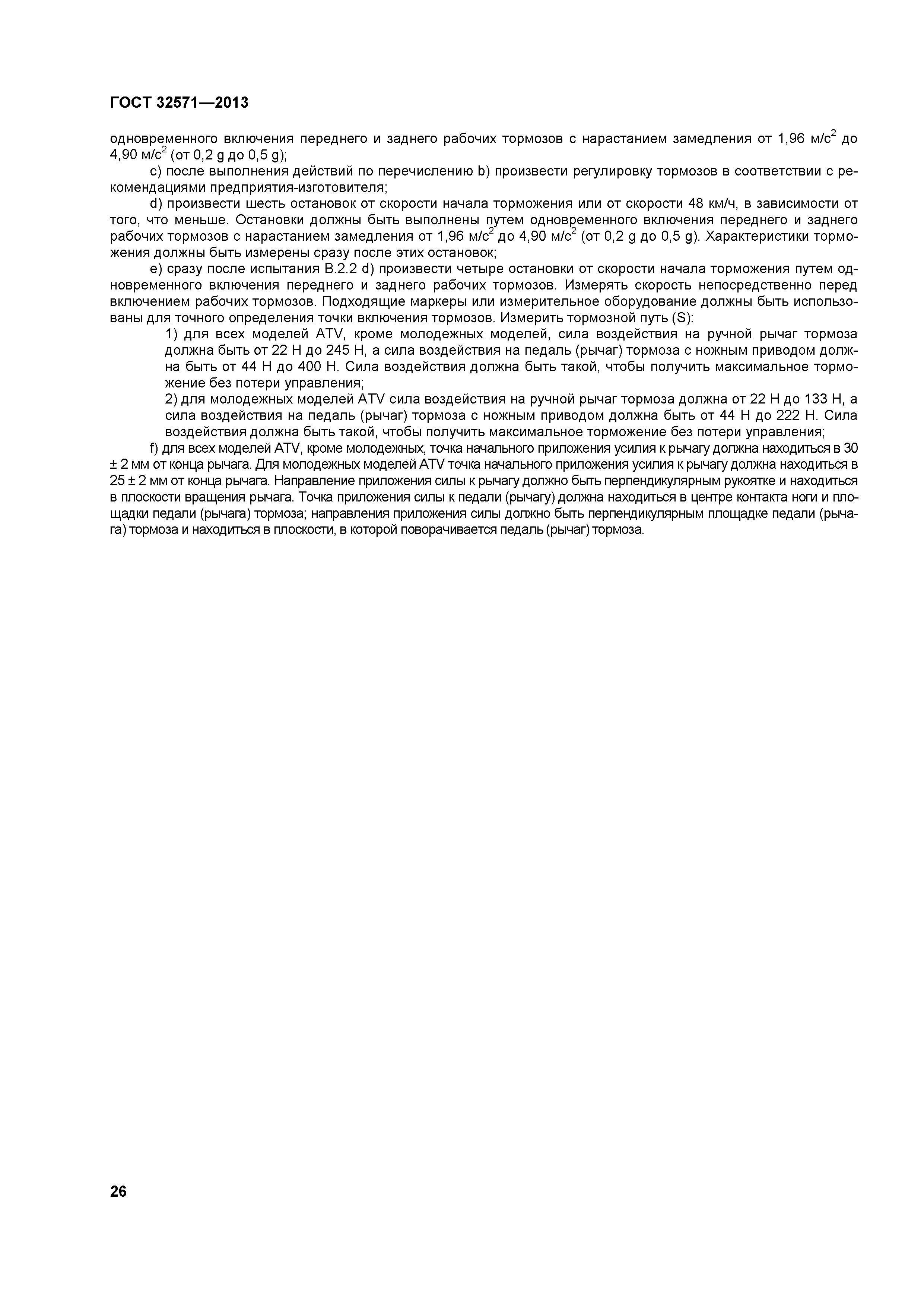 ГОСТ 32571—2013

одновременного включения переднего и заднего рабочих тормозов с нарастанием замедления от 1,96 м/с$^2$ до 4,90 м/с$^2$ (от 0,2 g до 0,5 g);

c) после выполнения действий по перечислению b) произвести регулировку тормозов в соответствии с рекомендациями предприятия-изготовителя;

d) произвести шесть остановок от скорости начала торможения или от скорости 48 км/ч, в зависимости от того, что меньше. Остановки должны быть выполнены путем одновременного включения переднего и заднего рабочих тормозов с нарастанием замедления от 1,96 м/с$^2$ до 4,90 м/с$^2$ (от 0,2 g до 0,5 g). Характеристики торможения должны быть измерены сразу после этих остановок;

e) сразу после испытания В.2.2 d) произвести четыре остановки от скорости начала торможения путем одновременного включения переднего и заднего рабочих тормозов. Измерять скорость непосредственно перед включением рабочих тормозов. Подходящие маркеры или измерительное оборудование должны быть использованы для точного определения точки включения тормозов. Измерить тормозной путь (S):

1) для всех моделей ATV, кроме молодежных моделей, сила воздействия на ручной рычаг тормоза должна быть от 22 Н до 245 Н, а сила воздействия на педаль (рычаг) тормоза с ножным приводом должна быть от 44 Н до 400 Н. Сила воздействия должна быть такой, чтобы получить максимальное торможение без потери управления;

2) для молодежных моделей ATV сила воздействия на ручной рычаг тормоза должна от 22 Н до 133 Н, а сила воздействия на педаль (рычаг) тормоза с ножным приводом должна быть от 44 Н до 222 Н. Сила воздействия должна быть такой, чтобы получить максимальное торможение без потери управления;

f) для всех моделей ATV, кроме молодежных, точка начального приложения усилия к рычагу должна находиться в 30 ± 2 мм от конца рычага. Для молодежных моделей ATV точка начального приложения усилия к рычагу должна находиться в 25 ± 2 мм от конца рычага. Направление приложения силы к рычагу должно быть перпендикулярным рукоятке и находиться в плоскости вращения рычага. Точка приложения силы к педали (рычагу) должна находиться в центре контакта ноги и площадки педали (рычага) тормоза; направления приложения силы должно быть перпендикулярным площадке педали (рычага) тормоза и находиться в плоскости, в которой поворачивается педаль (рычаг) тормоза.

26